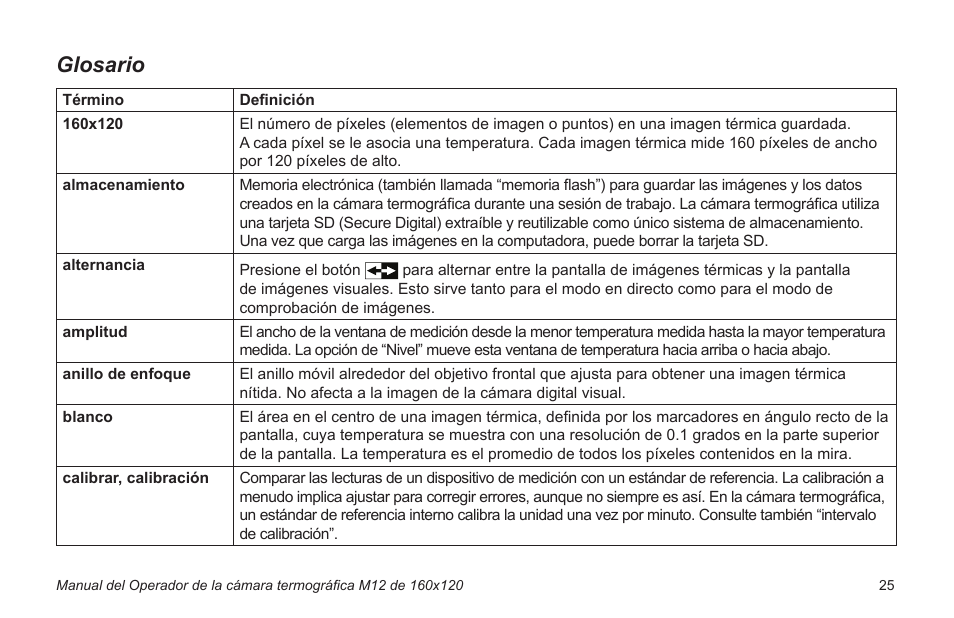 Glosario

| Término | Definición |
|---|---|
| 160x120 | El número de píxeles (elementos de imagen o puntos) en una imagen térmica guardada. A cada píxel se le asocia una temperatura. Cada imagen térmica mide 160 píxeles de ancho por 120 píxeles de alto. |
| almacenamiento | Memoria electrónica (también llamada “memoria flash”) para guardar las imágenes y los datos creados en la cámara termográfica durante una sesión de trabajo. La cámara termográfica utiliza una tarjeta SD (Secure Digital) extraíble y reutilizable como único sistema de almacenamiento. Una vez que carga las imágenes en la computadora, puede borrar la tarjeta SD. |
| alternancia | Presione el botón para alternar entre la pantalla de imágenes térmicas y la pantalla de imágenes visuales. Esto sirve tanto para el modo en directo como para el modo de comprobación de imágenes. |
| amplitud | El ancho de la ventana de medición desde la menor temperatura medida hasta la mayor temperatura medida. La opción de “Nivel” mueve esta ventana de temperatura hacia arriba o hacia abajo. |
| anillo de enfoque | El anillo móvil alrededor del objetivo frontal que ajusta para obtener una imagen térmica nítida. No afecta a la imagen de la cámara digital visual. |
| blanco | El área en el centro de una imagen térmica, definida por los marcadores en ángulo recto de la pantalla, cuya temperatura se muestra con una resolución de 0.1 grados en la parte superior de la pantalla. La temperatura es el promedio de todos los píxeles contenidos en la mira. |
| calibrar, calibración | Comparar las lecturas de un dispositivo de medición con un estándar de referencia. La calibración a menudo implica ajustar para corregir errores, aunque no siempre es así. En la cámara termográfica, un estándar de referencia interno calibra la unidad una vez por minuto. Consulte también “intervalo de calibración”. |

Manual del Operador de la cámara termográfica M12 de 160x120 25